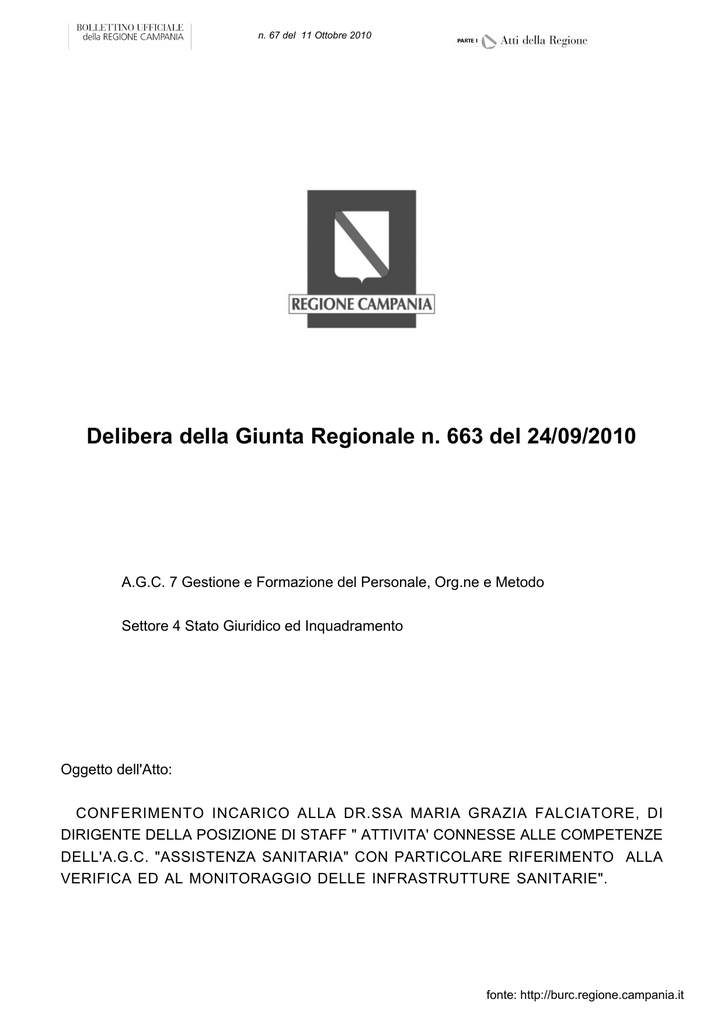 BOLLETTINO UFFICIALE
della REGIONE CAMPANIA

n. 67 del 11 Ottobre 2010

PARTE I Atti della Regione

REGIONE CAMPANIA

Delibera della Giunta Regionale n. 663 del 24/09/2010

A.G.C. 7 Gestione e Formazione del Personale, Org.ne e Metodo

Settore 4 Stato Giuridico ed Inquadramento

Oggetto dell'Atto:

CONFERIMENTO INCARICO ALLA DR.SSA MARIA GRAZIA FALCIATORE, DI DIRIGENTE DELLA POSIZIONE DI STAFF " ATTIVITA' CONNESSE ALLE COMPETENZE DELL'A.G.C. "ASSISTENZA SANITARIA" CON PARTICOLARE RIFERIMENTO ALLA VERIFICA ED AL MONITORAGGIO DELLE INFRASTRUTTURE SANITARIE".

fonte: http://burc.regione.campania.it